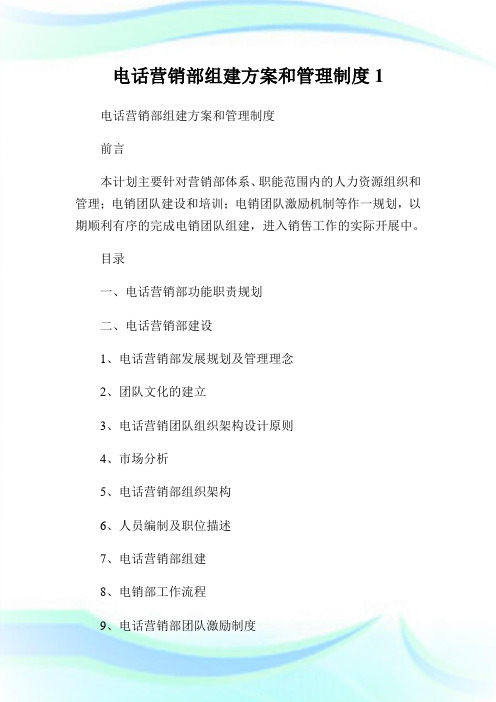 电话营销部组建方案和管理制度 1

电话营销部组建方案和管理制度

前言

本计划主要针对营销部体系、职能范围内的人力资源组织和管理；电销团队建设和培训；电销团队激励机制等作一规划，以期顺利有序的完成电销团队组建，进入销售工作的实际开展中。

目录

一、电话营销部功能职责规划

二、电话营销部建设

1、电话营销部发展规划及管理理念

2、团队文化的建立

3、电话营销团队组织架构设计原则

4、市场分析

5、电话营销部组织架构

6、人员编制及职位描述

7、电话营销部组建

8、电销部工作流程

9、电话营销部团队激励制度